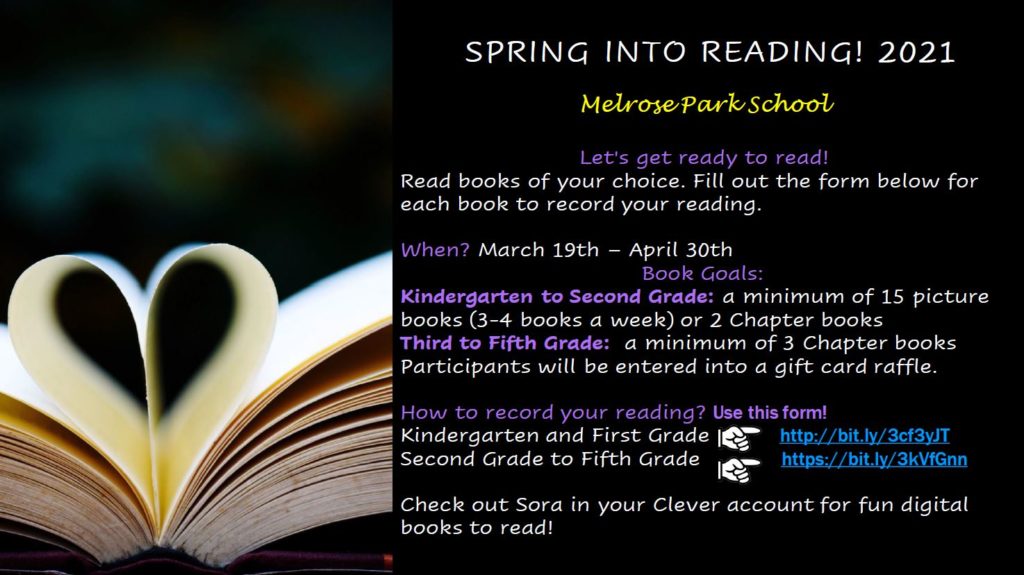 SPRING INTO READING! 2021

Melrose Park School

Let's get ready to read!
Read books of your choice. Fill out the form below for each book to record your reading.

When? March 19th – April 30th
Book Goals:
Kindergarten to Second Grade: a minimum of 15 picture books (3-4 books a week) or 2 Chapter books
Third to Fifth Grade: a minimum of 3 Chapter books
Participants will be entered into a gift card raffle.

How to record your reading? Use this form!
Kindergarten and First Grade http://bit.ly/3cf3yJT
Second Grade to Fifth Grade https://bit.ly/3kVfGnn

Check out Sora in your Clever account for fun digital books to read!